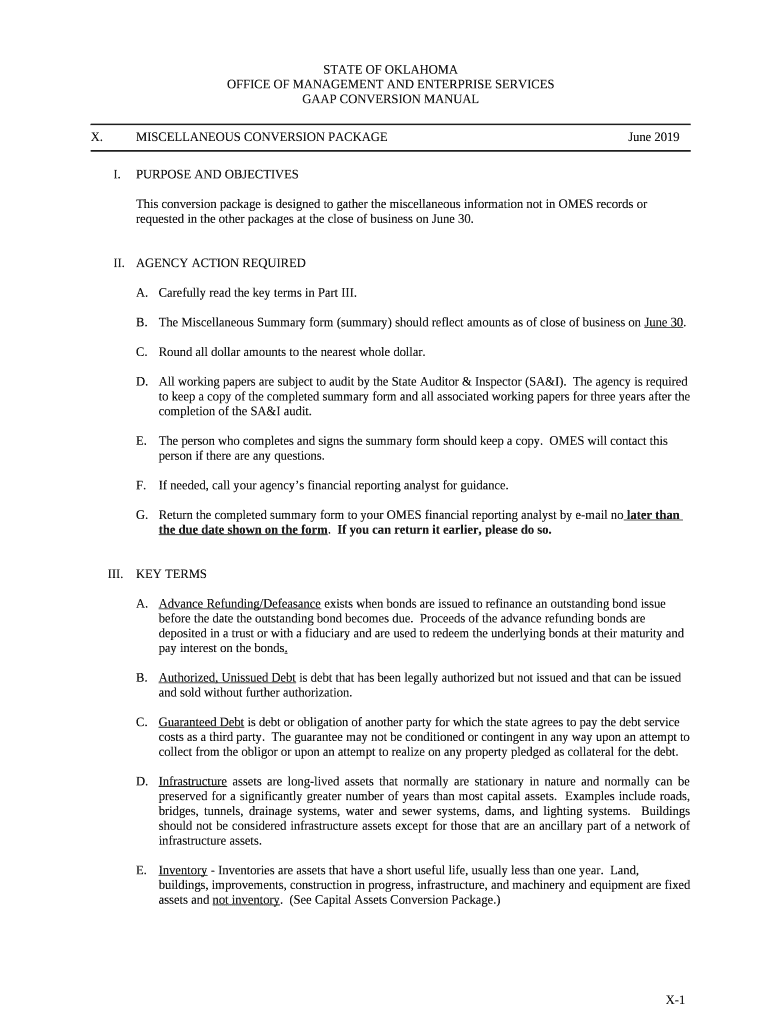 STATE OF OKLAHOMA
OFFICE OF MANAGEMENT AND ENTERPRISE SERVICES
GAAP CONVERSION MANUAL

X. MISCELLANEOUS CONVERSION PACKAGE June 2019

I. PURPOSE AND OBJECTIVES

This conversion package is designed to gather the miscellaneous information not in OMES records or requested in the other packages at the close of business on June 30.

II. AGENCY ACTION REQUIRED

A. Carefully read the key terms in Part III.

B. The Miscellaneous Summary form (summary) should reflect amounts as of close of business on June 30.

C. Round all dollar amounts to the nearest whole dollar.

D. All working papers are subject to audit by the State Auditor & Inspector (SA&I). The agency is required to keep a copy of the completed summary form and all associated working papers for three years after the completion of the SA&I audit.

E. The person who completes and signs the summary form should keep a copy. OMES will contact this person if there are any questions.

F. If needed, call your agency's financial reporting analyst for guidance.

G. Return the completed summary form to your OMES financial reporting analyst by e-mail no later than the due date shown on the form. If you can return it earlier, please do so.

III. KEY TERMS

A. Advance Refunding/Defeasance exists when bonds are issued to refinance an outstanding bond issue before the date the outstanding bond becomes due. Proceeds of the advance refunding bonds are deposited in a trust or with a fiduciary and are used to redeem the underlying bonds at their maturity and pay interest on the bonds.

B. Authorized, Unissued Debt is debt that has been legally authorized but not issued and that can be issued and sold without further authorization.

C. Guaranteed Debt is debt or obligation of another party for which the state agrees to pay the debt service costs as a third party. The guarantee may not be conditioned or contingent in any way upon an attempt to collect from the obligor or upon an attempt to realize on any property pledged as collateral for the debt.

D. Infrastructure assets are long-lived assets that normally are stationary in nature and normally can be preserved for a significantly greater number of years than most capital assets. Examples include roads, bridges, tunnels, drainage systems, water and sewer systems, dams, and lighting systems. Buildings should not be considered infrastructure assets except for those that are an ancillary part of a network of infrastructure assets.

E. Inventory - Inventories are assets that have a short useful life, usually less than one year. Land, buildings, improvements, construction in progress, infrastructure, and machinery and equipment are fixed assets and not inventory. (See Capital Assets Conversion Package.)

X-1